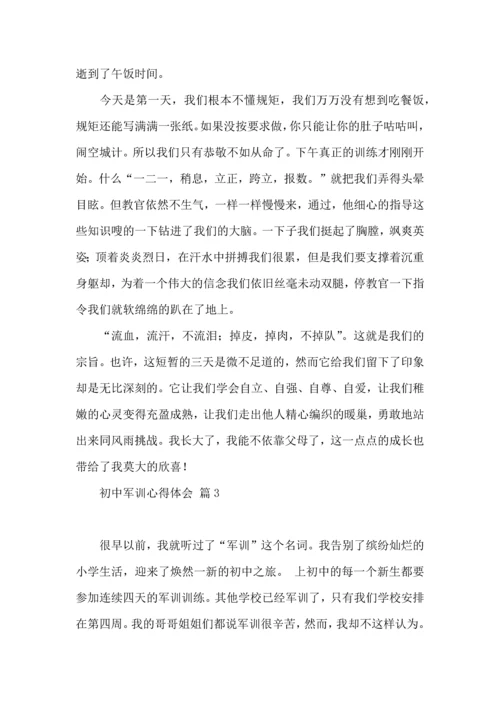 逝到了午饭时间。

今天是第一天，我们根本不懂规矩，我们万万没有想到吃餐饭，规矩还能写满满一张纸。如果没按要求做，你只能让你的肚子咕咕叫，闹空城计。所以我们只有恭敬不如从命了。下午真正的训练才刚刚开始。什么“一二一，稍息，立正，跨立，报数。”就把我们弄得头晕目眩。但教官依然不生气，一样一样慢慢来，通过，他细心的指导这些知识嗖的一下钻进了我们的大脑。一下子我们挺起了胸膛，飒爽英姿；顶着炎炎烈日，在汗水中拼搏我们很累，但是我们要支撑着沉重身躯却，为着一个伟大的信念我们依旧丝毫未动双腿，停教官一下指令我们就软绵绵的趴在了地上。

“流血，流汗，不流泪；掉皮，掉肉，不掉队”。这就是我们的宗旨。也许，这短暂的三天是微不足道的，然而它给我们留下了印象却是无比深刻的。它让我们学会自立、自强、自尊、自爱，让我们稚嫩的心灵变得充盈成熟，让我们走出他人精心编织的暖巢，勇敢地站出来同风雨挑战。我长大了，我能不依靠父母了，这一点点的成长也带给了我莫大的欣喜！

初中军训心得体会 篇3

很早以前，我就听过了“军训”这个名词。我告别了缤纷灿烂的小学生活，迎来了焕然一新的初中之旅。 上初中的每一个新生都要参加连续四天的军训训练。其他学校已经军训了，只有我们学校安排在第四周。我的哥哥姐姐们都说军训很辛苦，然而，我却不这样认为。